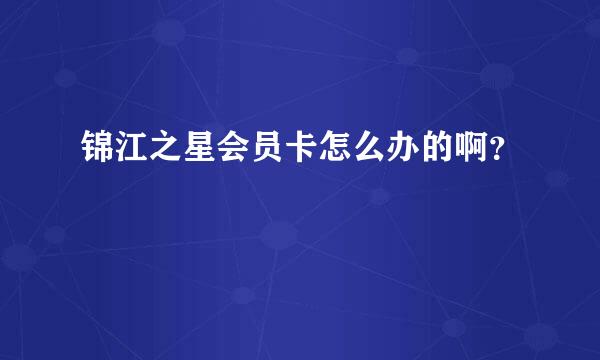 锦江之星会员卡怎么办的啊？